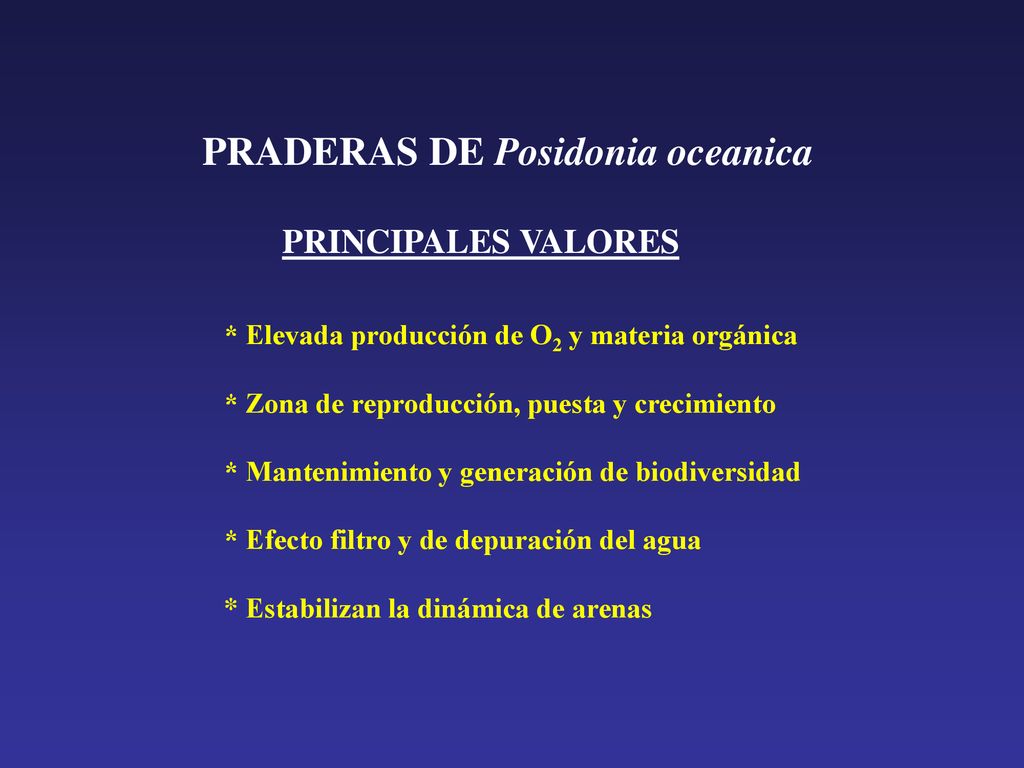 PRADERAS DE Posidonia oceanica

PRINCIPALES VALORES

* Elevada producción de $O_2$ y materia orgánica

* Zona de reproducción, puesta y crecimiento

* Mantenimiento y generación de biodiversidad

* Efecto filtro y de depuración del agua

* Estabilizan la dinámica de arenas